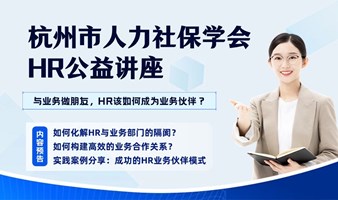 杭州市人力社保学会
HR公益讲座

与业务做朋友，HR该如何成为业务伙伴？

内容预告

如何化解HR与业务部门的隔阂？
如何构建高效的业务合作关系？
实践案例分享：成功的HR业务伙伴模式